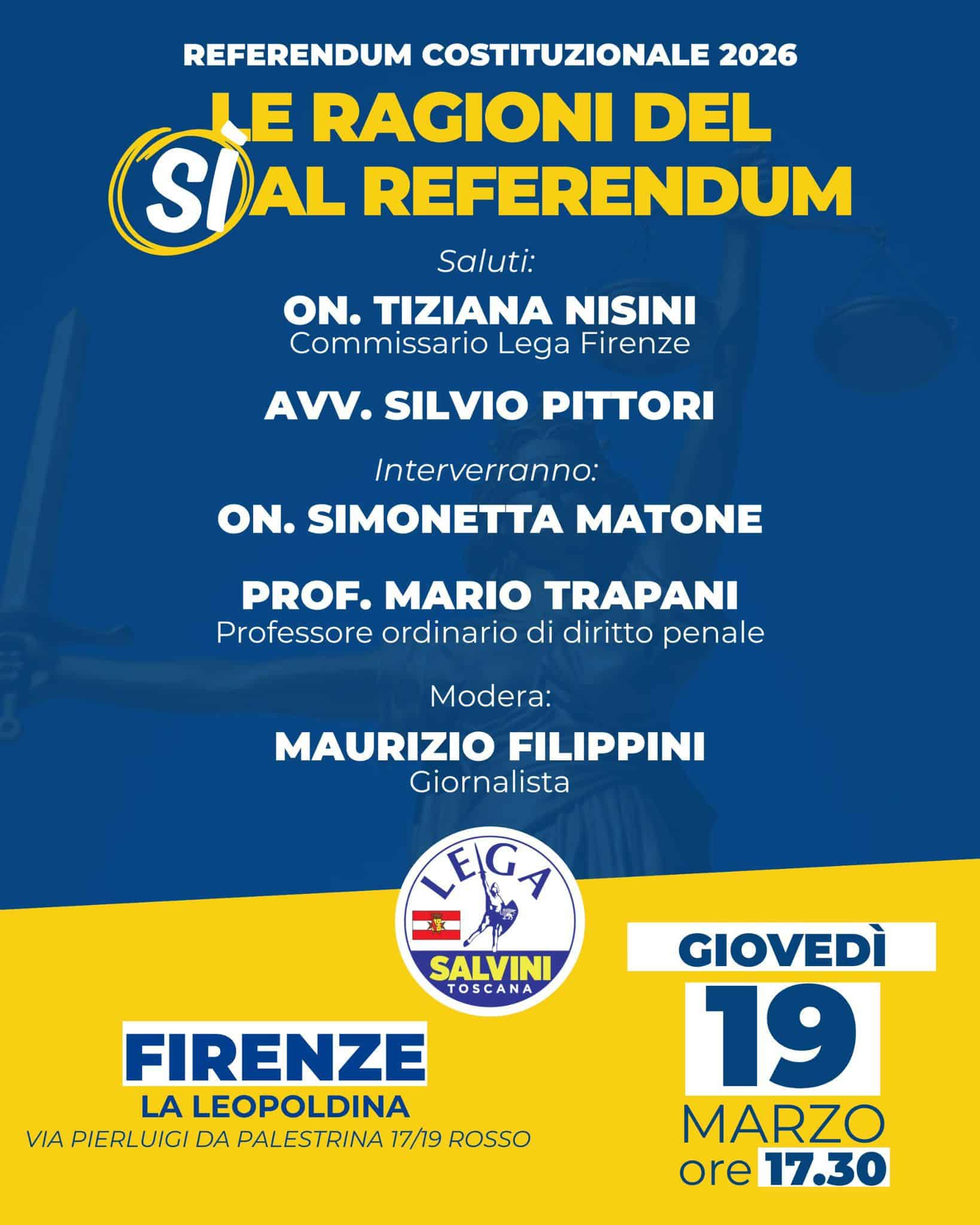 REFERENDUM COSTITUZIONALE 2026

LE RAGIONI DEL
SÌ AL REFERENDUM

Saluti:

ON. TIZIANA NISINI
Commissario Lega Firenze

AVV. SILVIO PITTORI

Interverranno:

ON. SIMONETTA MATONE

PROF. MARIO TRAPANI
Professore ordinario di diritto penale

Modera:

MAURIZIO FILIPPINI
Giornalista

LEGA
SALVINI
TOSCANA

FIRENZE
LA LEOPOLDINA
VIA PIERLUIGI DA PALESTRINA 17/19 ROSSO

GIOVEDÌ
19
MARZO
ore 17.30